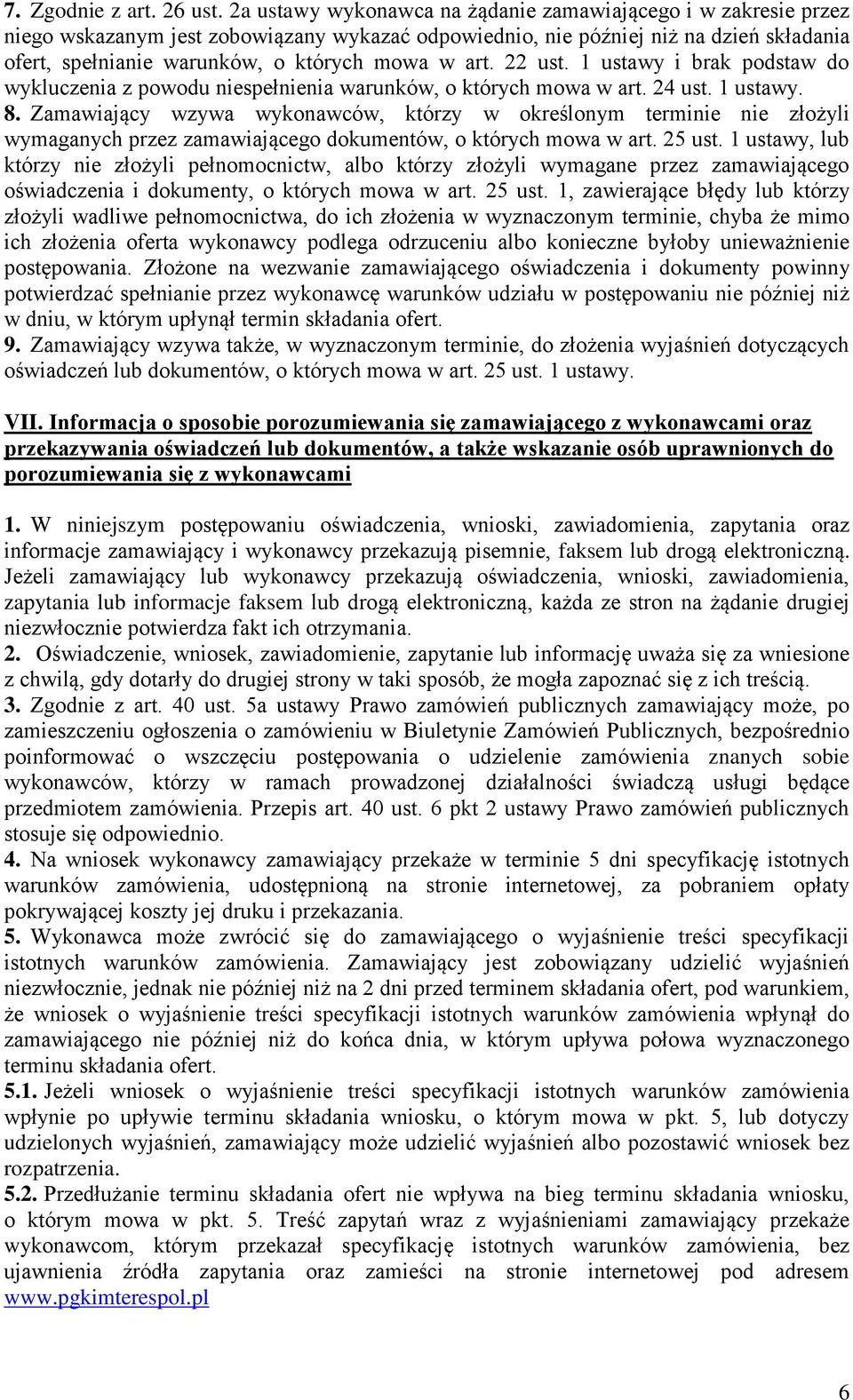 7. Zgodnie z art. 26 ust. 2a ustawy wykonawca na żądanie zamawiającego i w zakresie przez niego wskazanym jest zobowiązany wykazać odpowiednio, nie później niż na dzień składania ofert, spełnianie warunków, o których mowa w art. 22 ust. 1 ustawy i brak podstaw do wykluczenia z powodu niespełnienia warunków, o których mowa w art. 24 ust. 1 ustawy.
8. Zamawiający wzywa wykonawców, którzy w określonym terminie nie złożyli wymaganych przez zamawiającego dokumentów, o których mowa w art. 25 ust. 1 ustawy, lub którzy nie złożyli pełnomocnictw, albo którzy złożyli wymagane przez zamawiającego oświadczenia i dokumenty, o których mowa w art. 25 ust. 1, zawierające błędy lub którzy złożyli wadliwe pełnomocnictwa, do ich złożenia w wyznaczonym terminie, chyba że mimo ich złożenia oferta wykonawcy podlega odrzuceniu albo konieczne byłoby unieważnienie postępowania. Złożone na wezwanie zamawiającego oświadczenia i dokumenty powinny potwierdzać spełnianie przez wykonawcę warunków udziału w postępowaniu nie później niż w dniu, w którym upłynął termin składania ofert.
9. Zamawiający wzywa także, w wyznaczonym terminie, do złożenia wyjaśnień dotyczących oświadczeń lub dokumentów, o których mowa w art. 25 ust. 1 ustawy.

VII. Informacja o sposobie porozumiewania się zamawiającego z wykonawcami oraz przekazywania oświadczeń lub dokumentów, a także wskazanie osób uprawnionych do porozumiewania się z wykonawcami

1. W niniejszym postępowaniu oświadczenia, wnioski, zawiadomienia, zapytania oraz informacje zamawiający i wykonawcy przekazują pisemnie, faksem lub drogą elektroniczną. Jeżeli zamawiający lub wykonawcy przekazują oświadczenia, wnioski, zawiadomienia, zapytania lub informacje faksem lub drogą elektroniczną, każda ze stron na żądanie drugiej niezwłocznie potwierdza fakt ich otrzymania.
2. Oświadczenie, wniosek, zawiadomienie, zapytanie lub informację uważa się za wniesione z chwilą, gdy dotarły do drugiej strony w taki sposób, że mogła zapoznać się z ich treścią.
3. Zgodnie z art. 40 ust. 5a ustawy Prawo zamówień publicznych zamawiający może, po zamieszczeniu ogłoszenia o zamówieniu w Biuletynie Zamówień Publicznych, bezpośrednio poinformować o wszczęciu postępowania o udzielenie zamówienia znanych sobie wykonawców, którzy w ramach prowadzonej działalności świadczą usługi będące przedmiotem zamówienia. Przepis art. 40 ust. 6 pkt 2 ustawy Prawo zamówień publicznych stosuje się odpowiednio.
4. Na wniosek wykonawcy zamawiający przekaże w terminie 5 dni specyfikację istotnych warunków zamówienia, udostępnioną na stronie internetowej, za pobraniem opłaty pokrywającej koszty jej druku i przekazania.
5. Wykonawca może zwrócić się do zamawiającego o wyjaśnienie treści specyfikacji istotnych warunków zamówienia. Zamawiający jest zobowiązany udzielić wyjaśnień niezwłocznie, jednak nie później niż na 2 dni przed terminem składania ofert, pod warunkiem, że wniosek o wyjaśnienie treści specyfikacji istotnych warunków zamówienia wpłynął do zamawiającego nie później niż do końca dnia, w którym upływa połowa wyznaczonego terminu składania ofert.
5.1. Jeżeli wniosek o wyjaśnienie treści specyfikacji istotnych warunków zamówienia wpłynie po upływie terminu składania wniosku, o którym mowa w pkt. 5, lub dotyczy udzielonych wyjaśnień, zamawiający może udzielić wyjaśnień albo pozostawić wniosek bez rozpatrzenia.
5.2. Przedłużanie terminu składania ofert nie wpływa na bieg terminu składania wniosku, o którym mowa w pkt. 5. Treść zapytań wraz z wyjaśnieniami zamawiający przekaże wykonawcom, którym przekazał specyfikację istotnych warunków zamówienia, bez ujawnienia źródła zapytania oraz zamieści na stronie internetowej pod adresem www.pgkimterespol.pl

6